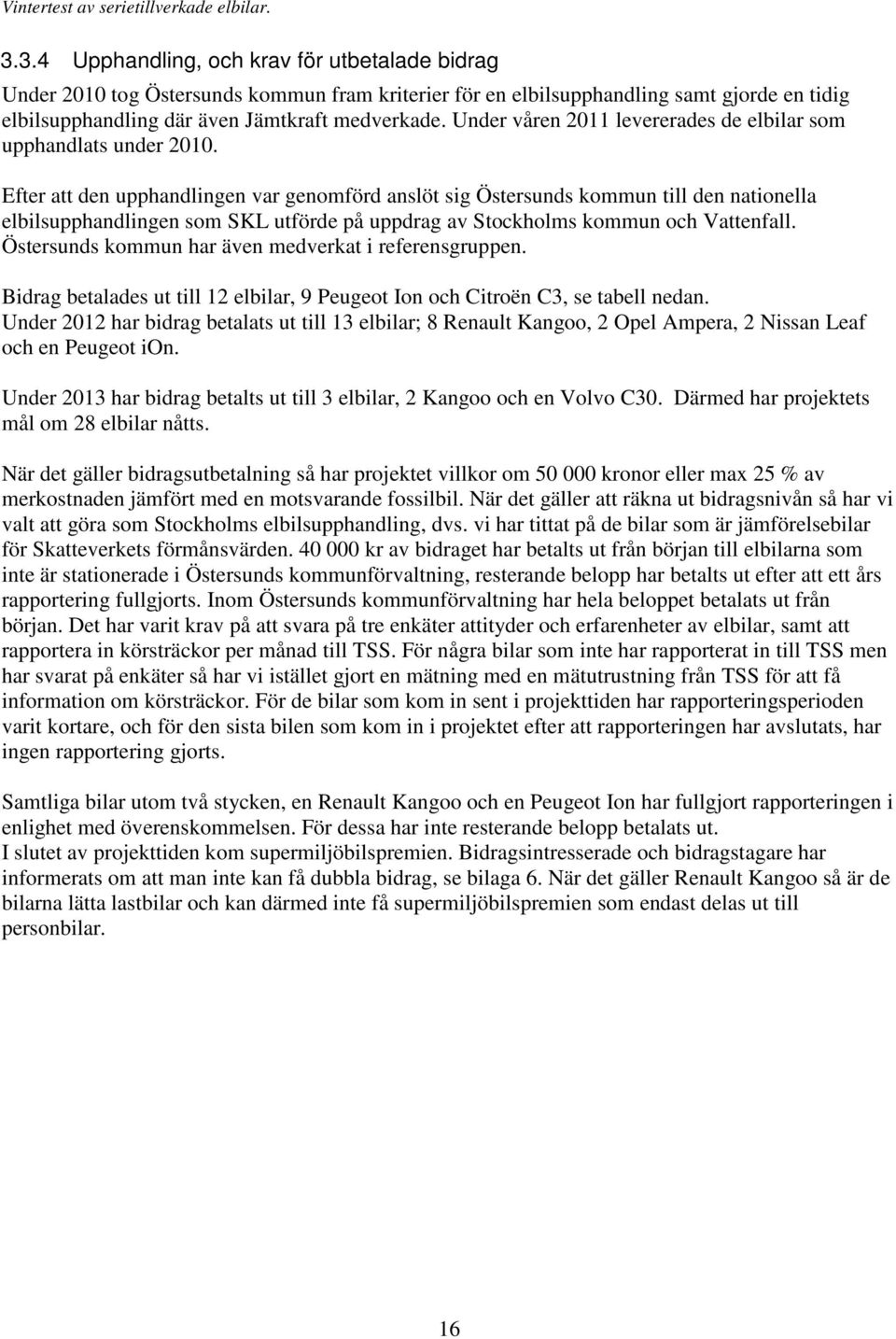 Vintertest av serietillverkade elbilar.

3.3.4 Upphandling, och krav för utbetalade bidrag

Under 2010 tog Östersunds kommun fram kriterier för en elbilsupphandling samt gjorde en tidig elbilsupphandling där även Jämtkraft medverkade. Under våren 2011 levererades de elbilar som upphandlats under 2010.

Efter att den upphandlingen var genomförd anslöt sig Östersunds kommun till den nationella elbilsupphandlingen som SKL utförde på uppdrag av Stockholms kommun och Vattenfall. Östersunds kommun har även medverkat i referensgruppen.

Bidrag betalades ut till 12 elbilar, 9 Peugeot Ion och Citroën C3, se tabell nedan. Under 2012 har bidrag betalats ut till 13 elbilar; 8 Renault Kangoo, 2 Opel Ampera, 2 Nissan Leaf och en Peugeot iOn.

Under 2013 har bidrag betalts ut till 3 elbilar, 2 Kangoo och en Volvo C30. Därmed har projektets mål om 28 elbilar nåtts.

När det gäller bidragsutbetalning så har projektet villkor om 50 000 kronor eller max 25 % av merkostnaden jämfört med en motsvarande fossilbil. När det gäller att räkna ut bidragsnivån så har vi valt att göra som Stockholms elbilsupphandling, dvs. vi har tittat på de bilar som är jämförelsebilar för Skatteverkets förmånsvärden. 40 000 kr av bidraget har betalts ut från början till elbilarna som inte är stationerade i Östersunds kommunförvaltning, resterande belopp har betalts ut efter att ett års rapportering fullgjorts. Inom Östersunds kommunförvaltning har hela beloppet betalats ut från början. Det har varit krav på att svara på tre enkäter attityder och erfarenheter av elbilar, samt att rapportera in körsträckor per månad till TSS. För några bilar som inte har rapporterat in till TSS men har svarat på enkäter så har vi istället gjort en mätning med en mätutrustning från TSS för att få information om körsträckor. För de bilar som kom in sent i projekttiden har rapporteringsperioden varit kortare, och för den sista bilen som kom in i projektet efter att rapporteringen har avslutats, har ingen rapportering gjorts.

Samtliga bilar utom två stycken, en Renault Kangoo och en Peugeot Ion har fullgjort rapporteringen i enlighet med överenskommelsen. För dessa har inte resterande belopp betalats ut.
I slutet av projekttiden kom supermiljöbilspremien. Bidragsintresserade och bidragstagare har informerats om att man inte kan få dubbla bidrag, se bilaga 6. När det gäller Renault Kangoo så är de bilarna lätta lastbilar och kan därmed inte få supermiljöbilspremien som endast delas ut till personbilar.

16